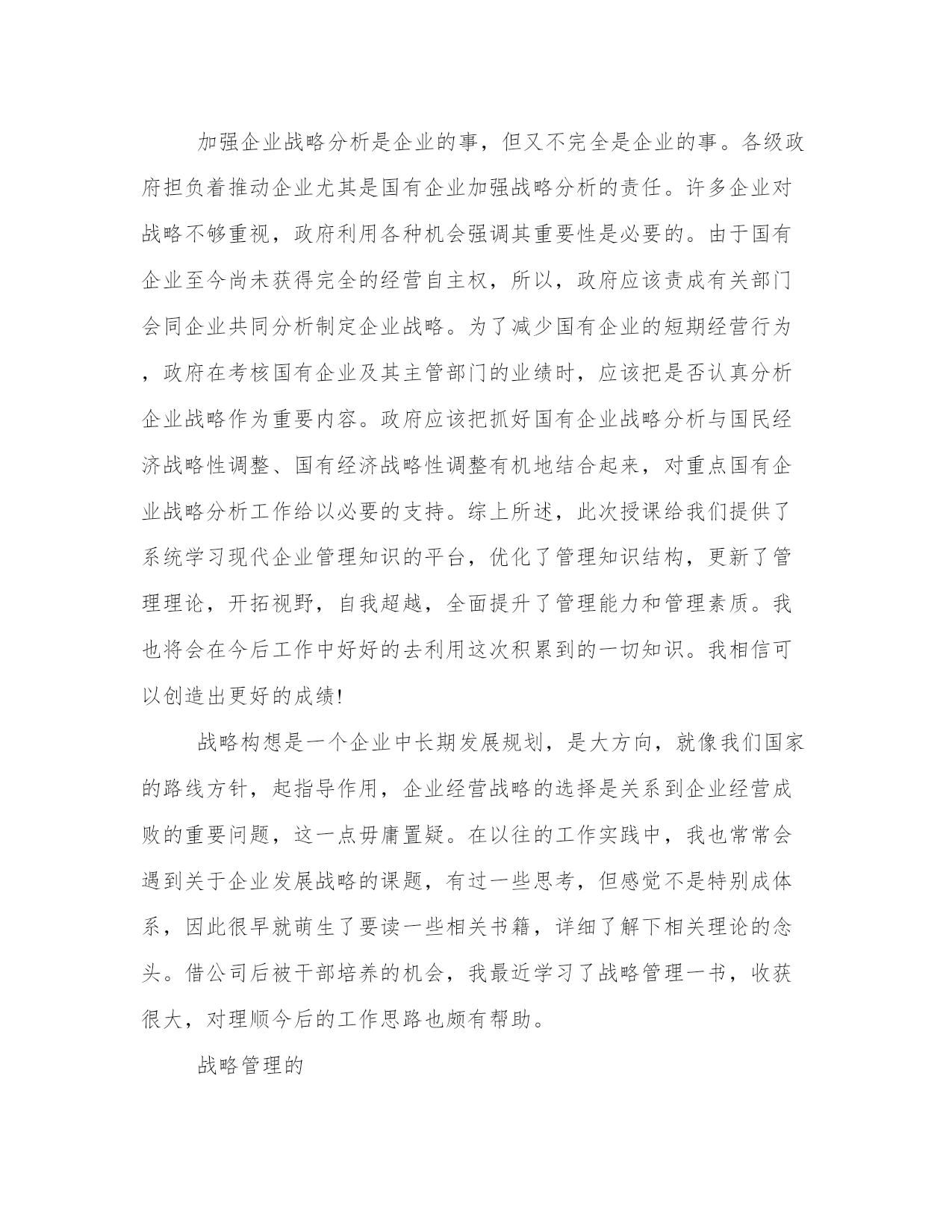 加强企业战略分析是企业的事，但又不完全是企业的事。各级政府担负着推动企业尤其是国有企业加强战略分析的责任。许多企业对战略不够重视，政府利用各种机会强调其重要性是必要的。由于国有企业至今尚未获得完全的经营自主权，所以，政府应该责成有关部门会同企业共同分析制定企业战略。为了减少国有企业的短期经营行为，政府在考核国有企业及其主管部门的业绩时，应该把是否认真分析企业战略作为重要内容。政府应该把抓好国有企业战略分析与国民经济战略性调整、国有经济战略性调整有机地结合起来，对重点国有企业战略分析工作给以必要的支持。综上所述，此次授课给我们提供了系统学习现代企业管理知识的平台，优化了管理知识结构，更新了管理理论，开拓视野，自我超越，全面提升了管理能力和管理素质。我也将会在今后工作中好好的去利用这次积累到的一切知识。我相信可以创造出更好的成绩!

战略构想是一个企业中长期发展规划，是大方向，就像我们国家的路线方针，起指导作用，企业经营战略的选择是关系到企业经营成败的重要问题，这一点毋庸置疑。在以往的工作实践中，我也常常会遇到关于企业发展战略的课题，有过一些思考，但感觉不是特别成体系，因此很早就萌生了要读一些相关书籍，详细了解下相关理论的念头。借公司后被干部培养的机会，我最近学习了战略管理一书，收获很大，对理顺今后的工作思路也颇有帮助。

战略管理的